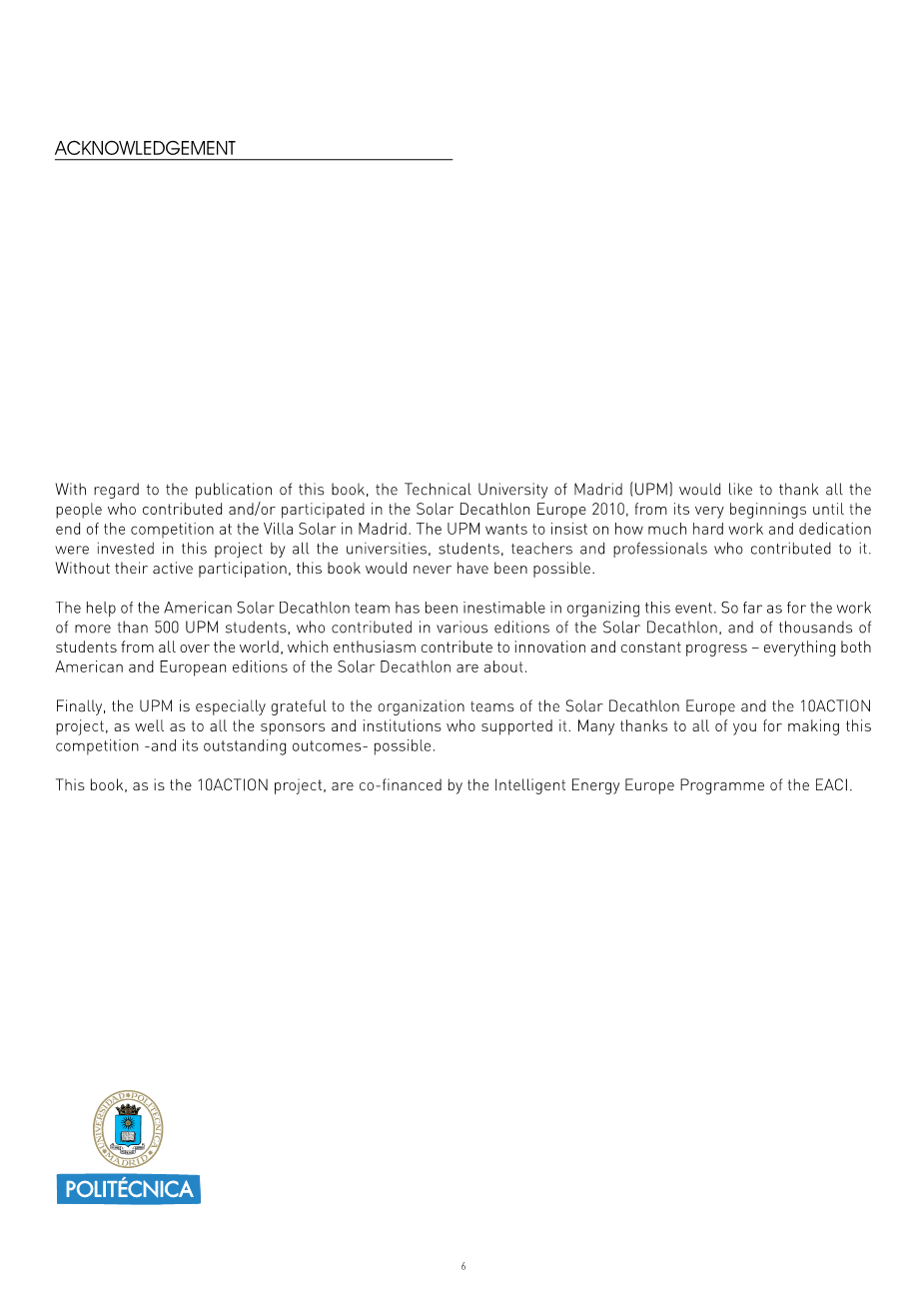 ACKNOWLEDGEMENT

With regard to the publication of this book, the Technical University of Madrid (UPM) would like to thank all the people who contributed and/or participated in the Solar Decathlon Europe 2010, from its very beginnings until the end of the competition at the Villa Solar in Madrid. The UPM wants to insist on how much hard work and dedication were invested in this project by all the universities, students, teachers and professionals who contributed to it. Without their active participation, this book would never have been possible.

The help of the American Solar Decathlon team has been inestimable in organizing this event. So far as for the work of more than 500 UPM students, who contributed in various editions of the Solar Decathlon, and of thousands of students from all over the world, which enthusiasm contribute to innovation and constant progress – everything both American and European editions of the Solar Decathlon are about.

Finally, the UPM is especially grateful to the organization teams of the Solar Decathlon Europe and the 10ACTION project, as well as to all the sponsors and institutions who supported it. Many thanks to all of you for making this competition -and its outstanding outcomes- possible.

This book, as is the 10ACTION project, are co-financed by the Intelligent Energy Europe Programme of the EACI.

UNIVERSIDAD POLITÉCNICA MADRID

POLITÉCNICA

6